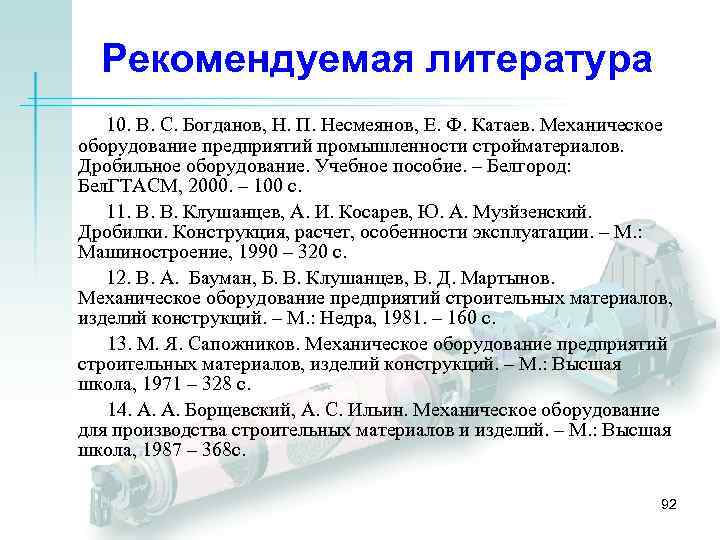 Рекомендуемая литература

10. В. С. Богданов, Н. П. Несмеянов, Е. Ф. Катаев. Механическое оборудование предприятий промышленности стройматериалов. Дробильное оборудование. Учебное пособие. – Белгород: БелГТАСМ, 2000. – 100 с.

11. В. В. Клушанцев, А. И. Косарев, Ю. А. Музйзенский. Дробилки. Конструкция, расчет, особенности эксплуатации. – М.: Машиностроение, 1990 – 320 с.

12. В. А. Бауман, Б. В. Клушанцев, В. Д. Мартынов. Механическое оборудование предприятий строительных материалов, изделий конструкций. – М.: Недра, 1981. – 160 с.

13. М. Я. Сапожников. Механическое оборудование предприятий строительных материалов, изделий конструкций. – М.: Высшая школа, 1971 – 328 с.

14. А. А. Борщевский, А. С. Ильин. Механическое оборудование для производства строительных материалов и изделий. – М.: Высшая школа, 1987 – 368с.

92